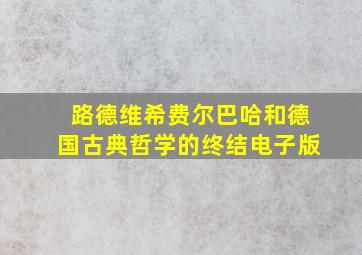 路德维希费尔巴哈和德国古典哲学的终结电子版